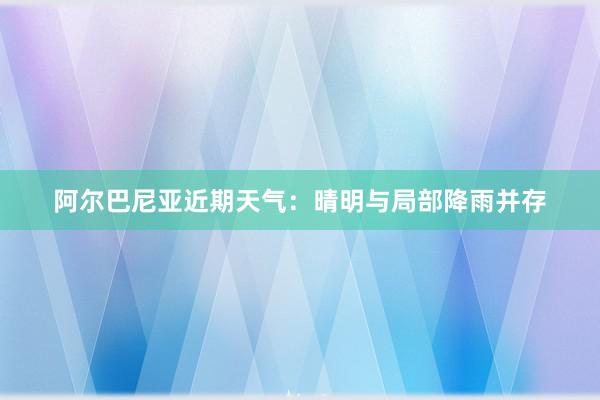 阿尔巴尼亚近期天气：晴明与局部降雨并存